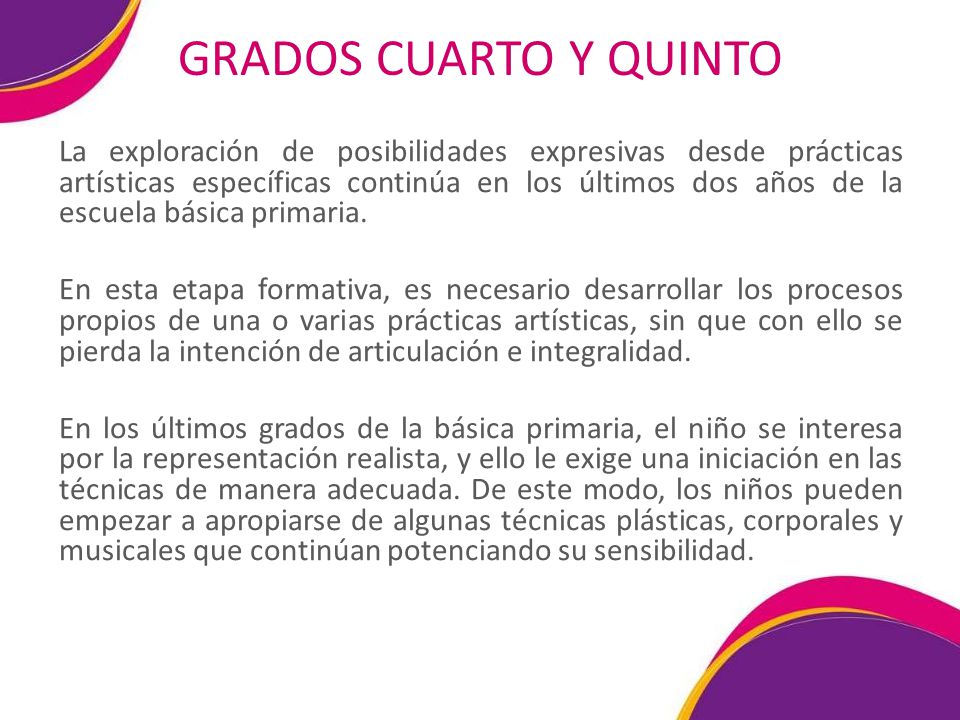 GRADOS CUARTO Y QUINTO

La exploración de posibilidades expresivas desde prácticas artísticas específicas continúa en los últimos dos años de la escuela básica primaria.

En esta etapa formativa, es necesario desarrollar los procesos propios de una o varias prácticas artísticas, sin que con ello se pierda la intención de articulación e integralidad.

En los últimos grados de la básica primaria, el niño se interesa por la representación realista, y ello le exige una iniciación en las técnicas de manera adecuada. De este modo, los niños pueden empezar a apropiarse de algunas técnicas plásticas, corporales y musicales que continúan potenciando su sensibilidad.